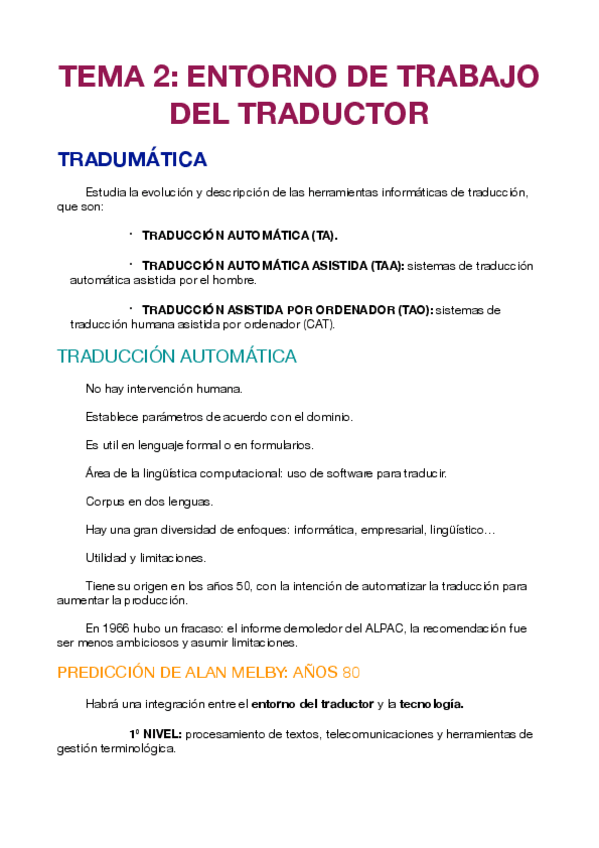 TEMA 2: ENTORNO DE TRABAJO DEL TRADUCTOR

TRADUMÁTICA

Estudia la evolución y descripción de las herramientas informáticas de traducción, que son:

· TRADUCCIÓN AUTOMÁTICA (TA).

· TRADUCCIÓN AUTOMÁTICA ASISTIDA (TAA): sistemas de traducción automática asistida por el hombre.

· TRADUCCIÓN ASISTIDA POR ORDENADOR (TAO): sistemas de traducción humana asistida por ordenador (CAT).

TRADUCCIÓN AUTOMÁTICA

No hay intervención humana.

Establece parámetros de acuerdo con el dominio.

Es util en lenguaje formal o en formularios.

Área de la lingüística computacional: uso de software para traducir.

Corpus en dos lenguas.

Hay una gran diversidad de enfoques: informática, empresarial, lingüístico…

Utilidad y limitaciones.

Tiene su origen en los años 50, con la intención de automatizar la traducción para aumentar la producción.

En 1966 hubo un fracaso: el informe demoledor del ALPAC, la recomendación fue ser menos ambiciosos y asumir limitaciones.

PREDICCIÓN DE ALAN MELBY: AÑOS 80

Habrá una integración entre el entorno del traductor y la tecnología.

1º NIVEL: procesamiento de textos, telecomunicaciones y herramientas de gestión terminológica.